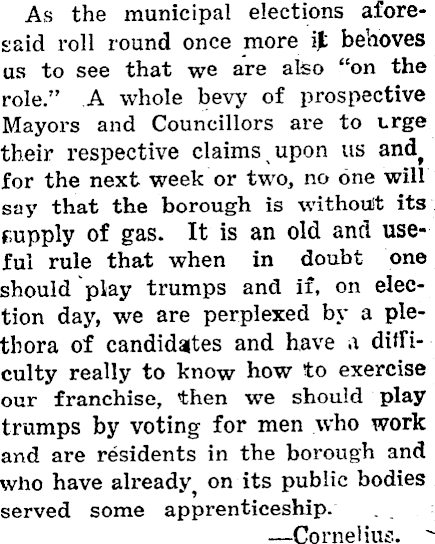 As the municipal elections aforesaid roll round once more it behoves us to see that we are also "on the role." A whole bevy of prospective Mayors and Councillors are to urge their respective claims upon us and, for the next week or two, no one will say that the borough is without its supply of gas. It is an old and useful rule that when in doubt one should play trumps and if, on election day, we are perplexed by a plethora of candidates and have a difficulty really to know how to exercise our franchise, then we should play trumps by voting for men who work and are residents in the borough and who have already, on its public bodies served some apprenticeship.

—Cornelius.